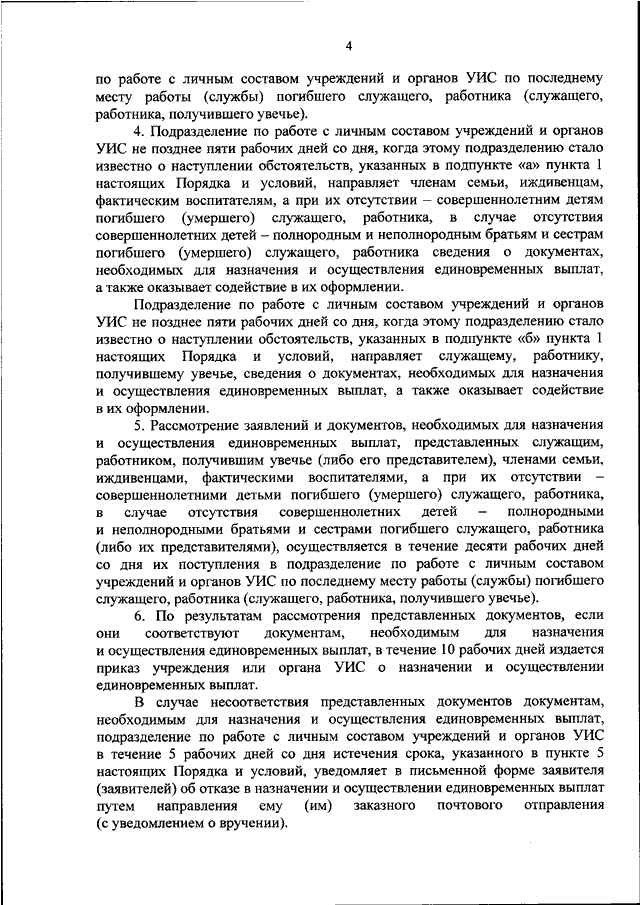 4

по работе с личным составом учреждений и органов УИС по последнему месту работы (службы) погибшего служащего, работника (служащего, работника, получившего увечье).

4. Подразделение по работе с личным составом учреждений и органов УИС не позднее пяти рабочих дней со дня, когда этому подразделению стало известно о наступлении обстоятельств, указанных в подпункте «а» пункта 1 настоящих Порядка и условий, направляет членам семьи, иждивенцам, фактическим воспитателям, а при их отсутствии – совершеннолетним детям погибшего (умершего) служащего, работника, в случае отсутствия совершеннолетних детей – полнородным и неполнородным братьям и сестрам погибшего (умершего) служащего, работника сведения о документах, необходимых для назначения и осуществления единовременных выплат, а также оказывает содействие в их оформлении.

Подразделение по работе с личным составом учреждений и органов УИС не позднее пяти рабочих дней со дня, когда этому подразделению стало известно о наступлении обстоятельств, указанных в подпункте «б» пункта 1 настоящих Порядка и условий, направляет служащему, работнику, получившему увечье, сведения о документах, необходимых для назначения и осуществления единовременных выплат, а также оказывает содействие в их оформлении.

5. Рассмотрение заявлений и документов, необходимых для назначения и осуществления единовременных выплат, представленных служащим, работником, получившим увечье (либо его представителем), членами семьи, иждивенцами, фактическими воспитателями, а при их отсутствии – совершеннолетними детьми погибшего (умершего) служащего, работника, в случае отсутствия совершеннолетних детей – полнородными и неполнородными братьями и сестрами погибшего служащего, работника (либо их представителями), осуществляется в течение десяти рабочих дней со дня их поступления в подразделение по работе с личным составом учреждений и органов УИС по последнему месту работы (службы) погибшего служащего, работника (служащего, работника, получившего увечье).

6. По результатам рассмотрения представленных документов, если они соответствуют документам, необходимым для назначения и осуществления единовременных выплат, в течение 10 рабочих дней издается приказ учреждения или органа УИС о назначении и осуществлении единовременных выплат.

В случае несоответствия представленных документов документам, необходимым для назначения и осуществления единовременных выплат, подразделение по работе с личным составом учреждений и органов УИС в течение 5 рабочих дней со дня истечения срока, указанного в пункте 5 настоящих Порядка и условий, уведомляет в письменной форме заявителя (заявителей) об отказе в назначении и осуществлении единовременных выплат путем направления ему (им) заказного почтового отправления (с уведомлением о вручении).